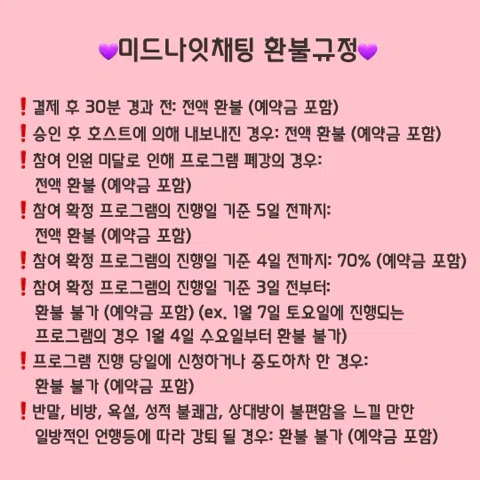 💜미드나잇채팅 환불규정💜

❗결제 후 30분 경과 전: 전액 환불 (예약금 포함)

❗승인 후 호스트에 의해 내보내진 경우: 전액 환불 (예약금 포함)

❗참여 인원 미달로 인해 프로그램 폐강의 경우: 전액 환불 (예약금 포함)

❗참여 확정 프로그램의 진행일 기준 5일 전까지: 전액 환불 (예약금 포함)

❗참여 확정 프로그램의 진행일 기준 4일 전까지: 70% (예약금 포함)

❗참여 확정 프로그램의 진행일 기준 3일 전부터: 환불 불가 (예약금 포함) (ex. 1월 7일 토요일에 진행되는 프로그램의 경우 1월 4일 수요일부터 환불 불가)

❗프로그램 진행 당일에 신청하거나 중도하차 한 경우: 환불 불가 (예약금 포함)

❗반말, 비방, 욕설, 성적 불쾌감, 상대방이 불편함을 느낄 만한 일방적인 언행등에 따라 강퇴 될 경우: 환불 불가 (예약금 포함)